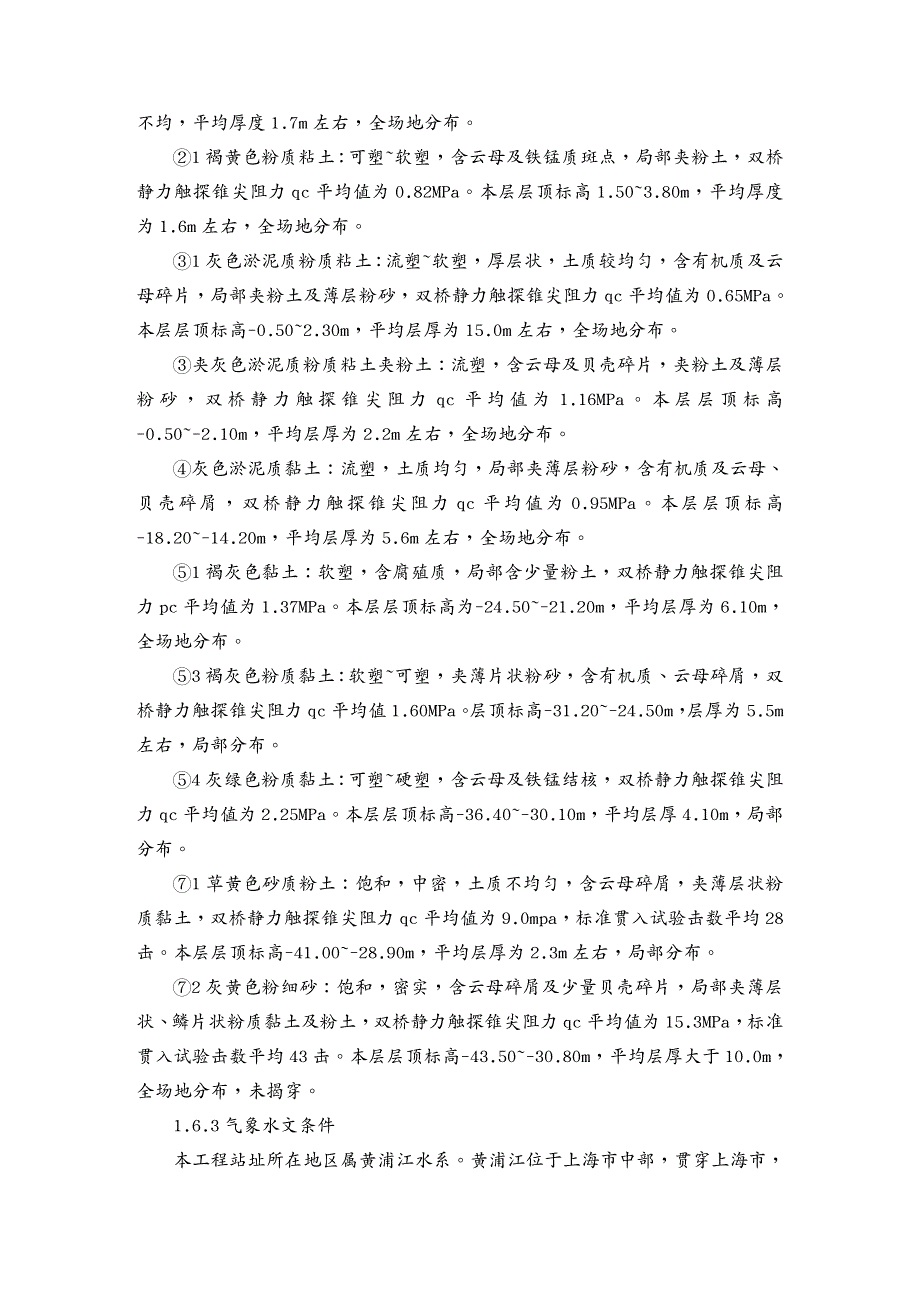 不均，平均厚度 1.7m 左右，全场地分布。

②1 褐黄色粉质粘土：可塑~软塑，含云母及铁锰质斑点，局部夹粉土，双桥静力触探锥尖阻力 qc 平均值为 0.82MPa。本层层顶标高 1.50~3.80m，平均厚度为 1.6m 左右，全场地分布。

③1 灰色淤泥质粉质粘土：流塑~软塑，厚层状，土质较均匀，含有机质及云母碎片，局部夹粉土及薄层粉砂，双桥静力触探锥尖阻力 qc 平均值为 0.65MPa。本层层顶标高-0.50~2.30m，平均层厚为 15.0m 左右，全场地分布。

③夹灰色淤泥质粉质粘土夹粉土：流塑，含云母及贝壳碎片，夹粉土及薄层粉砂，双桥静力触探锥尖阻力 qc 平均值为 1.16MPa。本层层顶标高-0.50~-2.10m，平均层厚为 2.2m 左右，全场地分布。

④灰色淤泥质黏土：流塑，土质均匀，局部夹薄层粉砂，含有机质及云母、贝壳碎屑，双桥静力触探锥尖阻力 qc 平均值为 0.95MPa。本层层顶标高-18.20~-14.20m，平均层厚为 5.6m 左右，全场地分布。

⑤1 褐灰色黏土：软塑，含腐殖质，局部含少量粉土，双桥静力触探锥尖阻力 pc 平均值为 1.37MPa。本层层顶标高为-24.50~-21.20m，平均层厚为 6.10m，全场地分布。

⑤3 褐灰色粉质黏土：软塑~可塑，夹薄片状粉砂，含有机质、云母碎屑，双桥静力触探锥尖阻力 qc 平均值 1.60MPa。层顶标高-31.20~-24.50m，层厚为 5.5m 左右，局部分布。

⑤4 灰绿色粉质黏土：可塑~硬塑，含云母及铁锰结核，双桥静力触探锥尖阻力 qc 平均值为 2.25MPa。本层层顶标高-36.40~-30.10m，平均层厚 4.10m，局部分布。

⑦1 草黄色砂质粉土：饱和，中密，土质不均匀，含云母碎屑，夹薄层状粉质黏土，双桥静力触探锥尖阻力 qc 平均值为 9.0mpa，标准贯入试验击数平均 28 击。本层层顶标高-41.00~-28.90m，平均层厚为 2.3m 左右，局部分布。

⑦2 灰黄色粉细砂：饱和，密实，含云母碎屑及少量贝壳碎片，局部夹薄层状、鳞片状粉质黏土及粉土，双桥静力触探锥尖阻力 qc 平均值为 15.3MPa，标准贯入试验击数平均 43 击。本层层顶标高-43.50~-30.80m，平均层厚大于 10.0m，全场地分布，未揭穿。

1.6.3 气象水文条件

本工程站址所在地区属黄浦江水系。黄浦江位于上海市中部，贯穿上海市，